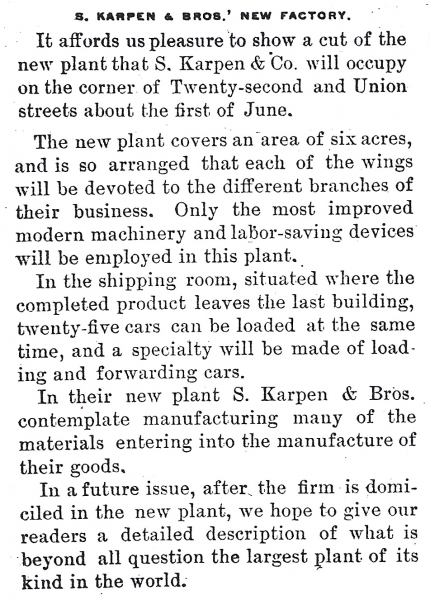 S. KARPEN & BROS.' NEW FACTORY.

It affords us pleasure to show a cut of the new plant that S. Karpen & Co. will occupy on the corner of Twenty-second and Union streets about the first of June.

The new plant covers an area of six acres, and is so arranged that each of the wings will be devoted to the different branches of their business. Only the most improved modern machinery and labor-saving devices will be employed in this plant.

In the shipping room, situated where the completed product leaves the last building, twenty-five cars can be loaded at the same time, and a specialty will be made of loading and forwarding cars.

In their new plant S. Karpen & Bros. contemplate manufacturing many of the materials entering into the manufacture of their goods.

In a future issue, after the firm is domiciled in the new plant, we hope to give our readers a detailed description of what is beyond all question the largest plant of its kind in the world.